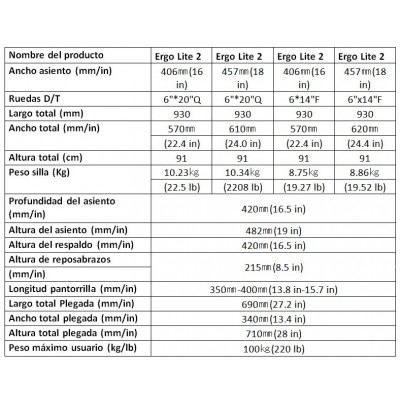 | Nombre del producto | Ergo Lite 2 | Ergo Lite 2 | Ergo Lite 2 | Ergo Lite 2 |
|---|---|---|---|---|
| Ancho asiento (mm/in) | 406㎜(16 in) | 457㎜(18 in) | 406㎜(16 in) | 457㎜(18 in) |
| Ruedas D/T | 6"*20"Q | 6"*20"Q | 6*14"F | 6"x14"F |
| Largo total (mm) | 930 | 930 | 930 | 930 |
| Ancho total (mm/in) | 570㎜ (22.4 in) | 610㎜ (24.0 in) | 570㎜ (22.4 in) | 620㎜ (24.4 in) |
| Altura total (cm) | 91 | 91 | 91 | 91 |
| Peso silla (Kg) | 10.23㎏ (22.5 lb) | 10.34㎏ (2208 lb) | 8.75㎏ (19.27 lb) | 8.86㎏ (19.52 lb) |
| Profundidad del asiento (mm/in) | 420㎜(16.5 in) | | | |
| Altura del asiento (mm/in) | 482㎜(19 in) | | | |
| Altura del respaldo (mm/in) | 420㎜(16.5 in) | | | |
| Altura de reposabrazos (mm/in) | 215㎜(8.5 in) | | | |
| Longitud pantorrilla (mm/in) | 350㎜-400㎜(13.8 in-15.7 in) | | | |
| Largo total Plegada (mm/in) | 690㎜(27.2 in) | | | |
| Ancho total plegada (mm/in) | 340㎜(13.4 in) | | | |
| Altura total plegada (mm/in) | 710㎜(28 in) | | | |
| Peso máximo usuario (kg/lb) | 100㎏(220 lb) | | | |